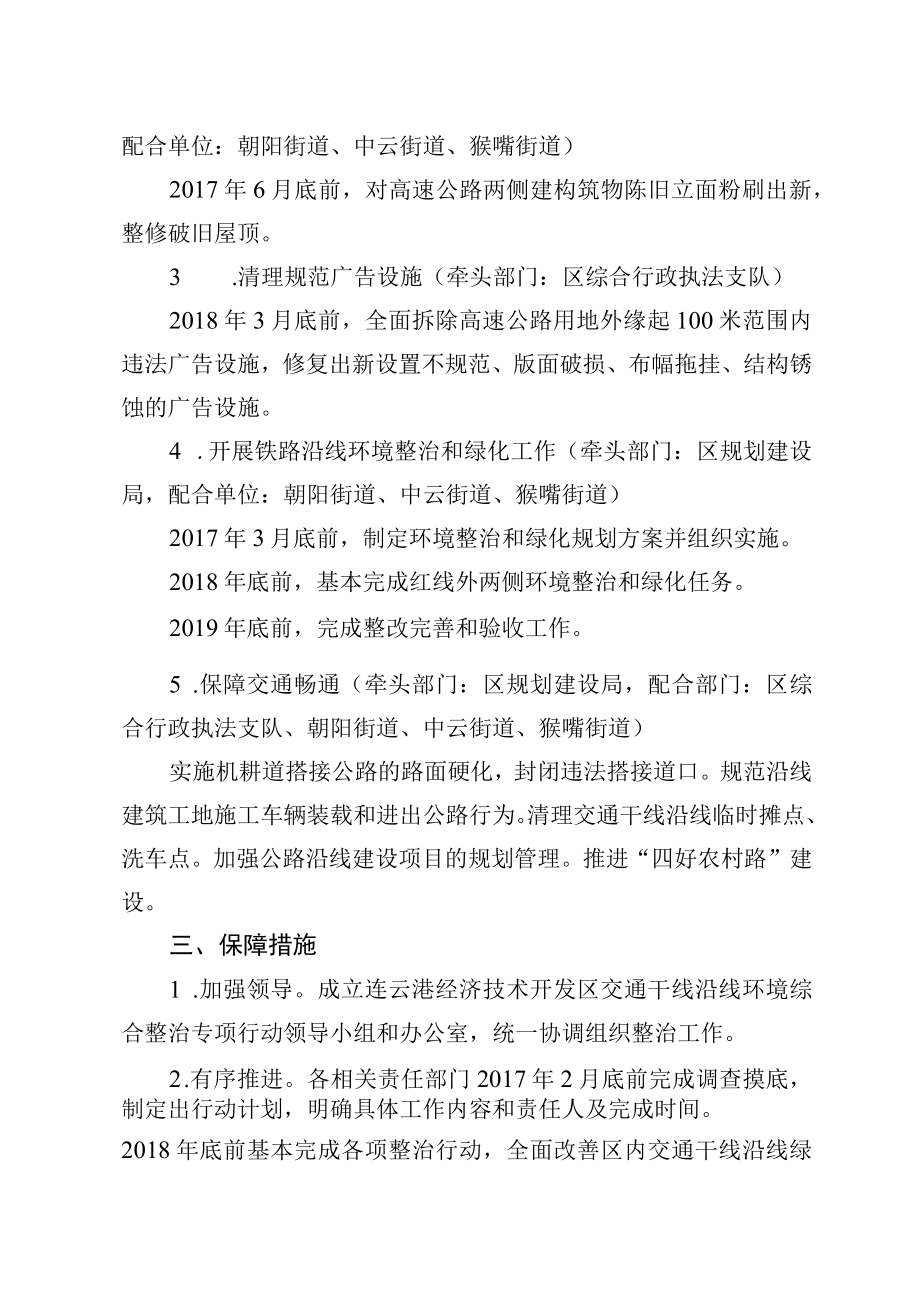 配合单位：朝阳街道、中云街道、猴嘴街道）

2017年6月底前，对高速公路两侧建构筑物陈旧立面粉刷出新，整修破旧屋顶。

3　　.清理规范广告设施（牵头部门：区综合行政执法支队）

2018年3月底前，全面拆除高速公路用地外缘起100米范围内违法广告设施，修复出新设置不规范、版面破损、布幅拖挂、结构锈蚀的广告设施。

4 .开展铁路沿线环境整治和绿化工作（牵头部门：区规划建设局，配合单位：朝阳街道、中云街道、猴嘴街道）

2017年3月底前，制定环境整治和绿化规划方案并组织实施。

2018年底前，基本完成红线外两侧环境整治和绿化任务。

2019年底前，完成整改完善和验收工作。

5 .保障交通畅通（牵头部门：区规划建设局，配合部门：区综合行政执法支队、朝阳街道、中云街道、猴嘴街道）

实施机耕道搭接公路的路面硬化，封闭违法搭接道口。规范沿线建筑工地施工车辆装载和进出公路行为。清理交通干线沿线临时摊点、洗车点。加强公路沿线建设项目的规划管理。推进“四好农村路”建设。

三、保障措施

1 .加强领导。成立连云港经济技术开发区交通干线沿线环境综合整治专项行动领导小组和办公室，统一协调组织整治工作。

2.有序推进。各相关责任部门2017年2月底前完成调查摸底，制定出行动计划，明确具体工作内容和责任人及完成时间。

2018年底前基本完成各项整治行动，全面改善区内交通干线沿线绿